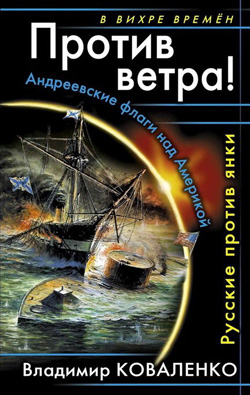 В ВИХРЕ ВРЕМЁН

Против ветра!

Андреевские флаги над Америкой

Русские против янки

Владимир КОВАЛЕНКО